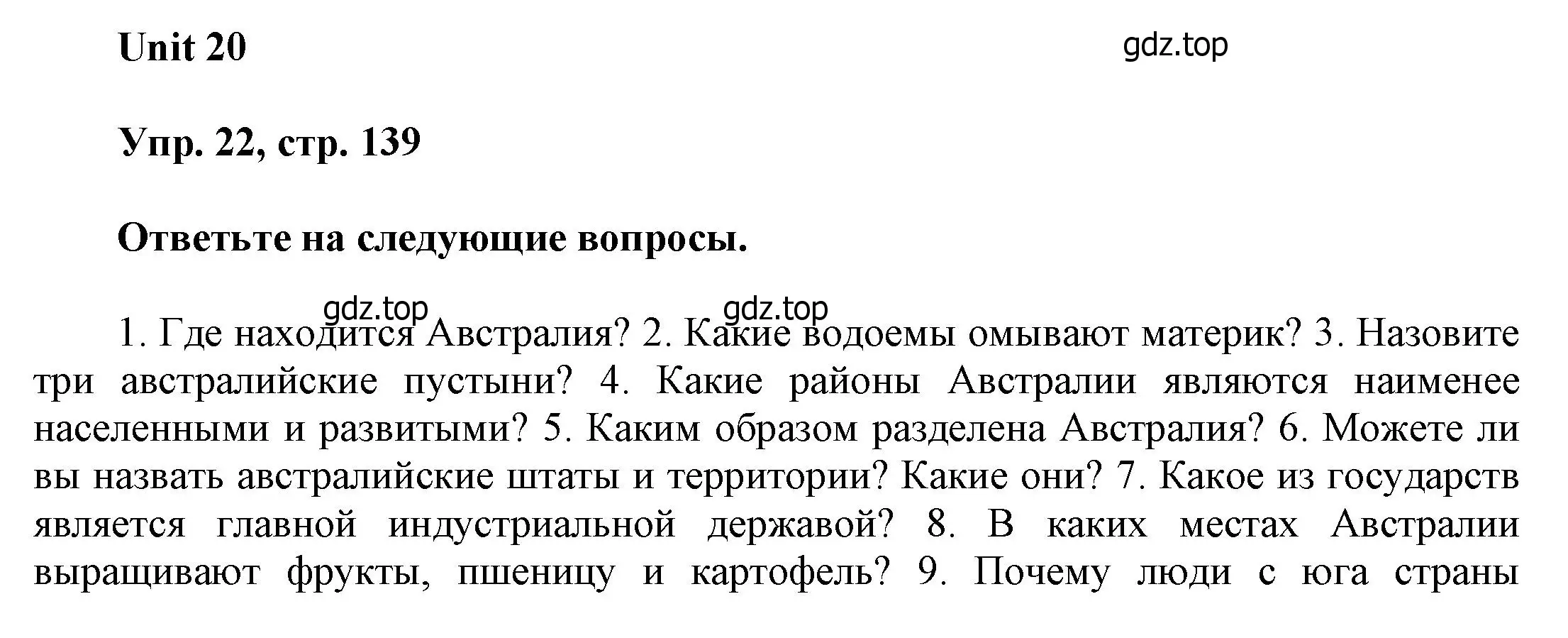 Unit 20

gdz.top

Упр. 22, стр. 139

Ответьте на следующие вопросы.

gdz.top gdz.top

1. Где находится Австралия? 2. Какие водоемы омывают материк? 3. Назовите три австралийские пустыни? 4. Какие районы Австралии являются наименее населенными и развитыми? 5. Каким образом разделена Австралия? 6. Можете ли вы назвать австралийские штаты и территории? Какие они? 7. Какое из государств является главной индустриальной державой? 8. В каких местах Австралии выращивают фрукты, пшеницу и картофель? 9. Почему люди с юга страны